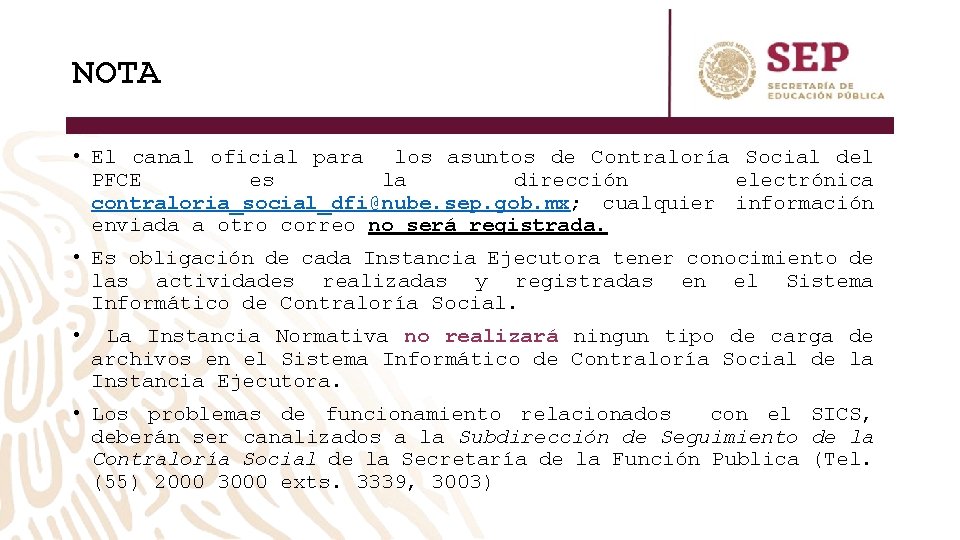 NOTA

SEP
SECRETARÍA DE EDUCACIÓN PÚBLICA

• El canal oficial para los asuntos de Contraloría Social del PFCE es la dirección electrónica contraloria_social_dfi@nube.sep.gob.mx; cualquier información enviada a otro correo no será registrada.

• Es obligación de cada Instancia Ejecutora tener conocimiento de las actividades realizadas y registradas en el Sistema Informático de Contraloría Social.

• La Instancia Normativa no realizará ningun tipo de carga de archivos en el Sistema Informático de Contraloría Social de la Instancia Ejecutora.

• Los problemas de funcionamiento relacionados con el SICS, deberán ser canalizados a la Subdirección de Seguimiento de la Contraloría Social de la Secretaría de la Función Publica (Tel. (55) 2000 3000 exts. 3339, 3003)